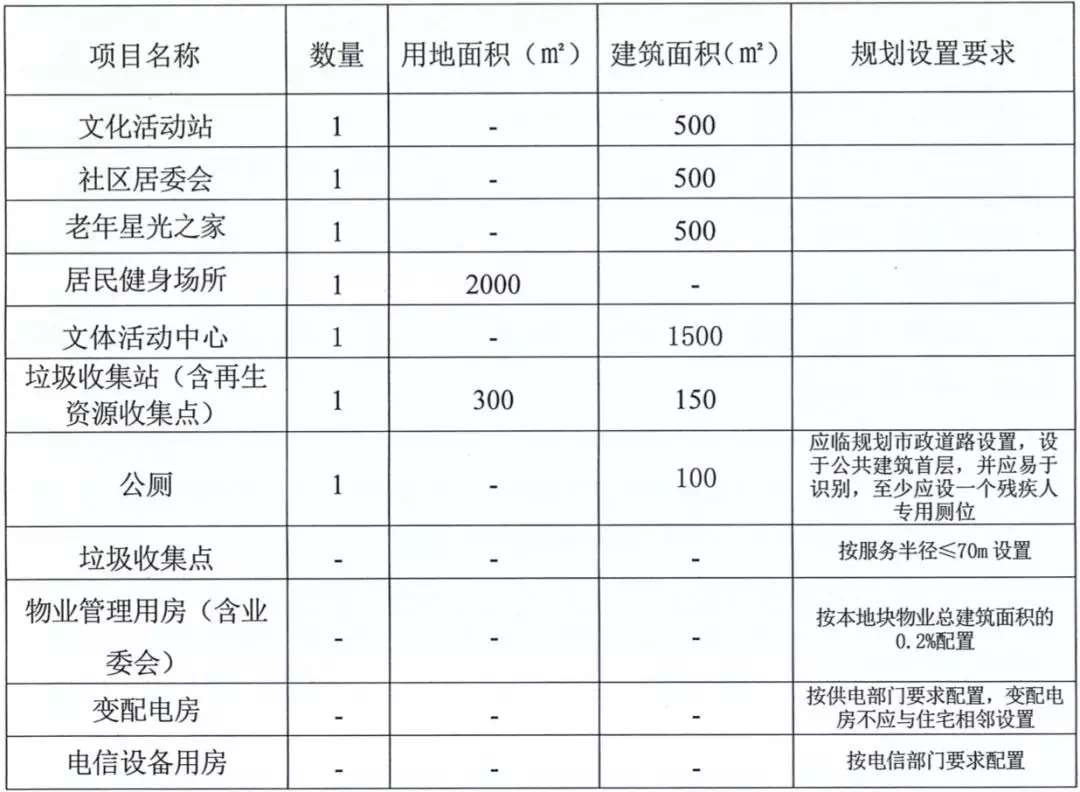 | 项目名称 | 数量 | 用地面积（m²） | 建筑面积（m²） | 规划设置要求 |
|---|---|---|---|---|
| 文化活动站 | 1 | - | 500 | |
| 社区居委会 | 1 | - | 500 | |
| 老年星光之家 | 1 | - | 500 | |
| 居民健身场所 | 1 | 2000 | - | |
| 文体活动中心 | 1 | - | 1500 | |
| 垃圾收集站（含再生资源收集点） | 1 | 300 | 150 | |
| 公厕 | 1 | - | 100 | 应临规划市政道路设置，设于公共建筑首层，并应易于识别，至少应设一个残疾人专用厕位 |
| 垃圾收集点 | - | - | - | 按服务半径≤70m 设置 |
| 物业管理用房（含业委会） | - | - | - | 按本地块物业总建筑面积的 0.2%配置 |
| 变配电房 | - | - | - | 按供电部门要求配置，变配电房不应与住宅相邻设置 |
| 电信设备用房 | - | - | - | 按电信部门要求配置 |